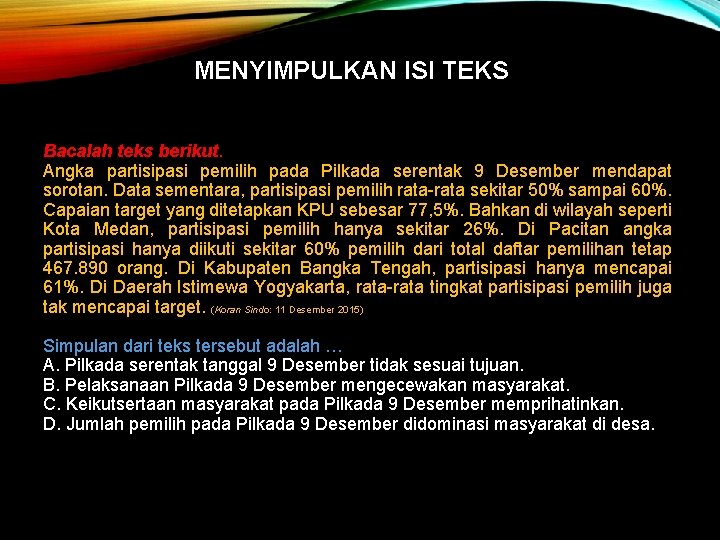 MENYIMPULKAN ISI TEKS

Bacalah teks berikut.
Angka partisipasi pemilih pada Pilkada serentak 9 Desember mendapat sorotan. Data sementara, partisipasi pemilih rata-rata sekitar 50% sampai 60%. Capaian target yang ditetapkan KPU sebesar 77,5%. Bahkan di wilayah seperti Kota Medan, partisipasi pemilih hanya sekitar 26%. Di Pacitan angka partisipasi hanya diikuti sekitar 60% pemilih dari total daftar pemilihan tetap 467.890 orang. Di Kabupaten Bangka Tengah, partisipasi hanya mencapai 61%. Di Daerah Istimewa Yogyakarta, rata-rata tingkat partisipasi pemilih juga tak mencapai target. (Koran Sindo: 11 Desember 2015)

Simpulan dari teks tersebut adalah …
A. Pilkada serentak tanggal 9 Desember tidak sesuai tujuan.
B. Pelaksanaan Pilkada 9 Desember mengecewakan masyarakat.
C. Keikutsertaan masyarakat pada Pilkada 9 Desember memprihatinkan.
D. Jumlah pemilih pada Pilkada 9 Desember didominasi masyarakat di desa.